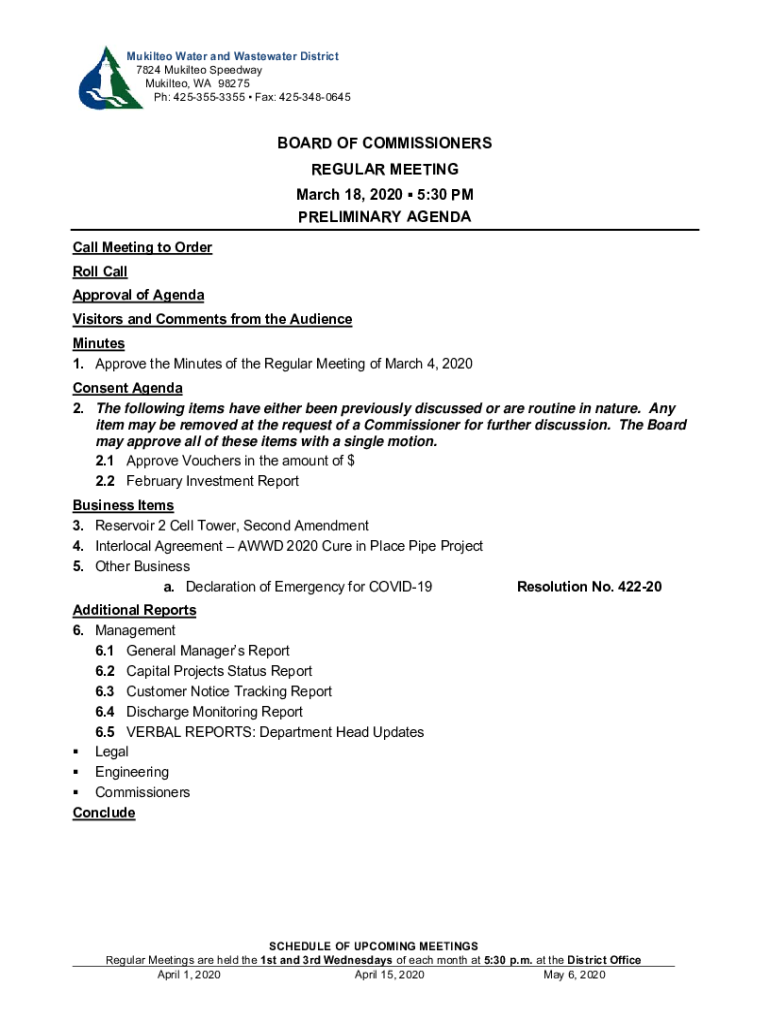 Mukilteo Water and Wastewater District
7824 Mukilteo Speedway
Mukilteo, WA 98275
Ph: 425-355-3355 • Fax: 425-348-0645

BOARD OF COMMISSIONERS
REGULAR MEETING
March 18, 2020 ▪ 5:30 PM
PRELIMINARY AGENDA

Call Meeting to Order

Roll Call

Approval of Agenda

Visitors and Comments from the Audience

Minutes

1. Approve the Minutes of the Regular Meeting of March 4, 2020

Consent Agenda

2. The following items have either been previously discussed or are routine in nature. Any item may be removed at the request of a Commissioner for further discussion. The Board may approve all of these items with a single motion.

2.1 Approve Vouchers in the amount of $

2.2 February Investment Report

Business Items

3. Reservoir 2 Cell Tower, Second Amendment

4. Interlocal Agreement – AWWD 2020 Cure in Place Pipe Project

5. Other Business

a. Declaration of Emergency for COVID-19 Resolution No. 422-20

Additional Reports

6. Management

6.1 General Manager's Report

6.2 Capital Projects Status Report

6.3 Customer Notice Tracking Report

6.4 Discharge Monitoring Report

6.5 VERBAL REPORTS: Department Head Updates

▪ Legal

▪ Engineering

▪ Commissioners

Conclude

SCHEDULE OF UPCOMING MEETINGS
Regular Meetings are held the 1st and 3rd Wednesdays of each month at 5:30 p.m. at the District Office
April 1, 2020 April 15, 2020 May 6, 2020